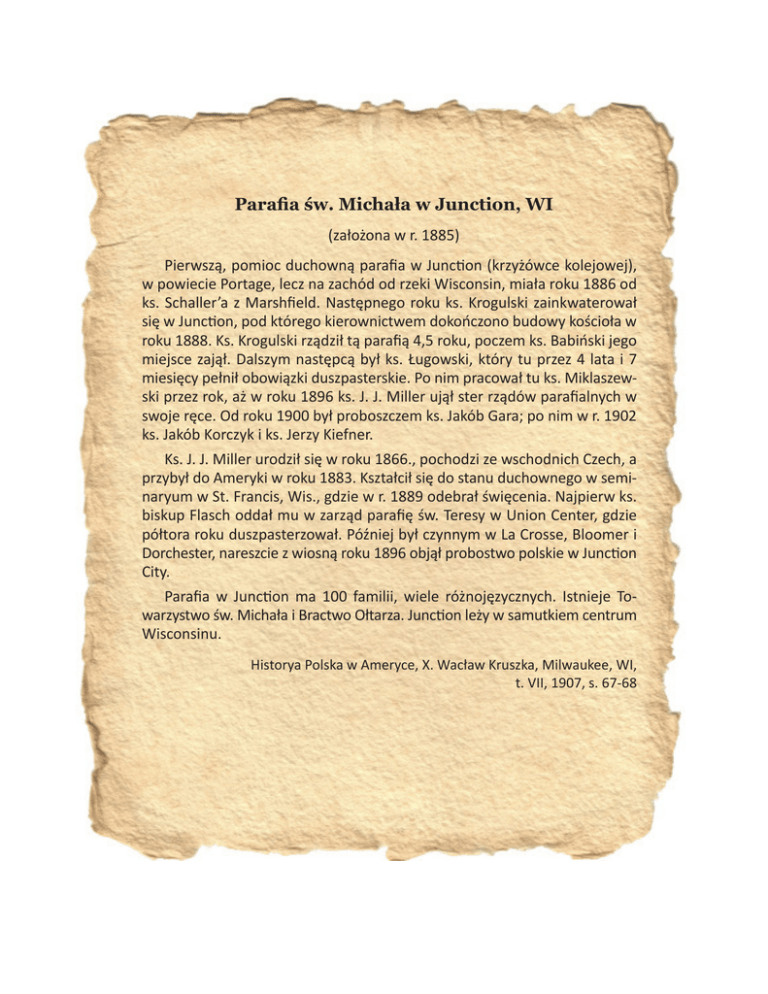 Parafia św. Michała w Junction, WI

(założona w r. 1885)

Pierwszą, pomioc duchowną parafia w Junction (krzyżówce kolejowej), w powiecie Portage, lecz na zachód od rzeki Wisconsin, miała roku 1886 od ks. Schaller'a z Marshfield. Następnego roku ks. Krogulski zainkwaterował się w Junction, pod którego kierownictwem dokończono budowy kościoła w roku 1888. Ks. Krogulski rządził tą parafią 4,5 roku, poczem ks. Babiński jego miejsce zajął. Dalszym następcą był ks. Ługowski, który tu przez 4 lata i 7 miesięcy pełnił obowiązki duszpasterskie. Po nim pracował tu ks. Miklaszewski przez rok, aż w roku 1896 ks. J. J. Miller ujął ster rządów parafialnych w swoje ręce. Od roku 1900 był proboszczem ks. Jakób Gara; po nim w r. 1902 ks. Jakób Korczyk i ks. Jerzy Kiefner.

Ks. J. J. Miller urodził się w roku 1866., pochodzi ze wschodnich Czech, a przybył do Ameryki w roku 1883. Kształcił się do stanu duchownego w seminaryum w St. Francis, Wis., gdzie w r. 1889 odebrał święcenia. Najpierw ks. biskup Flasch oddał mu w zarząd parafię św. Teresy w Union Center, gdzie półtora roku duszpasterzował. Później był czynnym w La Crosse, Bloomer i Dorchester, nareszcie z wiosną roku 1896 objął probostwo polskie w Junction City.

Parafia w Junction ma 100 familii, wiele różnojęzycznych. Istnieje Towarzystwo św. Michała i Bractwo Ołtarza. Junction leży w samutkiem centrum Wisconsinu.

Historya Polska w Ameryce, X. Wacław Kruszka, Milwaukee, WI,
t. VII, 1907, s. 67-68